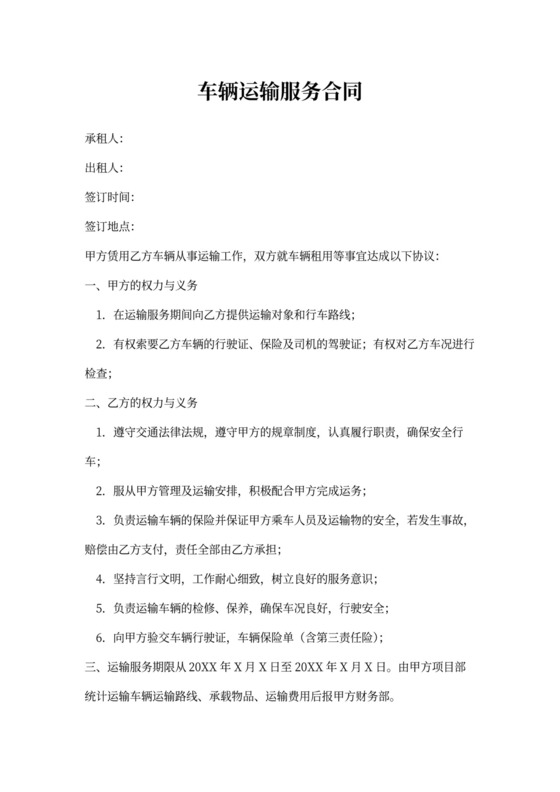 车辆运输服务合同

承租人:

出租人:

签订时间:

签订地点:

甲方赁用乙方车辆从事运输工作，双方就车辆租用等事宜达成以下协议:

一、甲方的权力与义务

1. 在运输服务期间向乙方提供运输对象和行车路线;

2. 有权索要乙方车辆的行驶证、保险及司机的驾驶证；有权对乙方车况进行检查;

二、乙方的权力与义务

1. 遵守交通法律法规，遵守甲方的规章制度，认真履行职责，确保安全行车;

2. 服从甲方管理及运输安排，积极配合甲方完成运务;

3. 负责运输车辆的保险并保证甲方乘车人员及运输物的安全，若发生事故，赔偿由乙方支付，责任全部由乙方承担;

4. 坚持言行文明，工作耐心细致，树立良好的服务意识;

5. 负责运输车辆的检修、保养，确保车况良好，行驶安全;

6. 向甲方验交车辆行驶证，车辆保险单（含第三责任险）;

三、运输服务期限从 20XX 年 X 月 X 日至 20XX 年 X 月 X 日。由甲方项目部统计运输车辆运输路线、承载物品、运输费用后报甲方财务部。